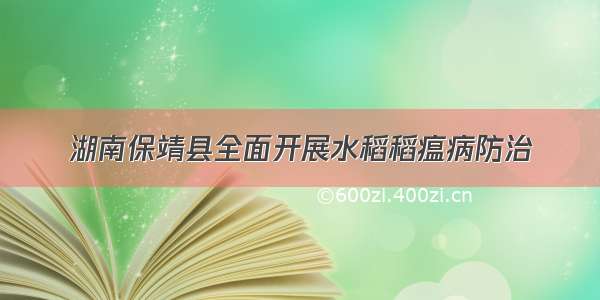 湖南保靖县全面开展水稻稻瘟病防治

©600zl.400zi.cn